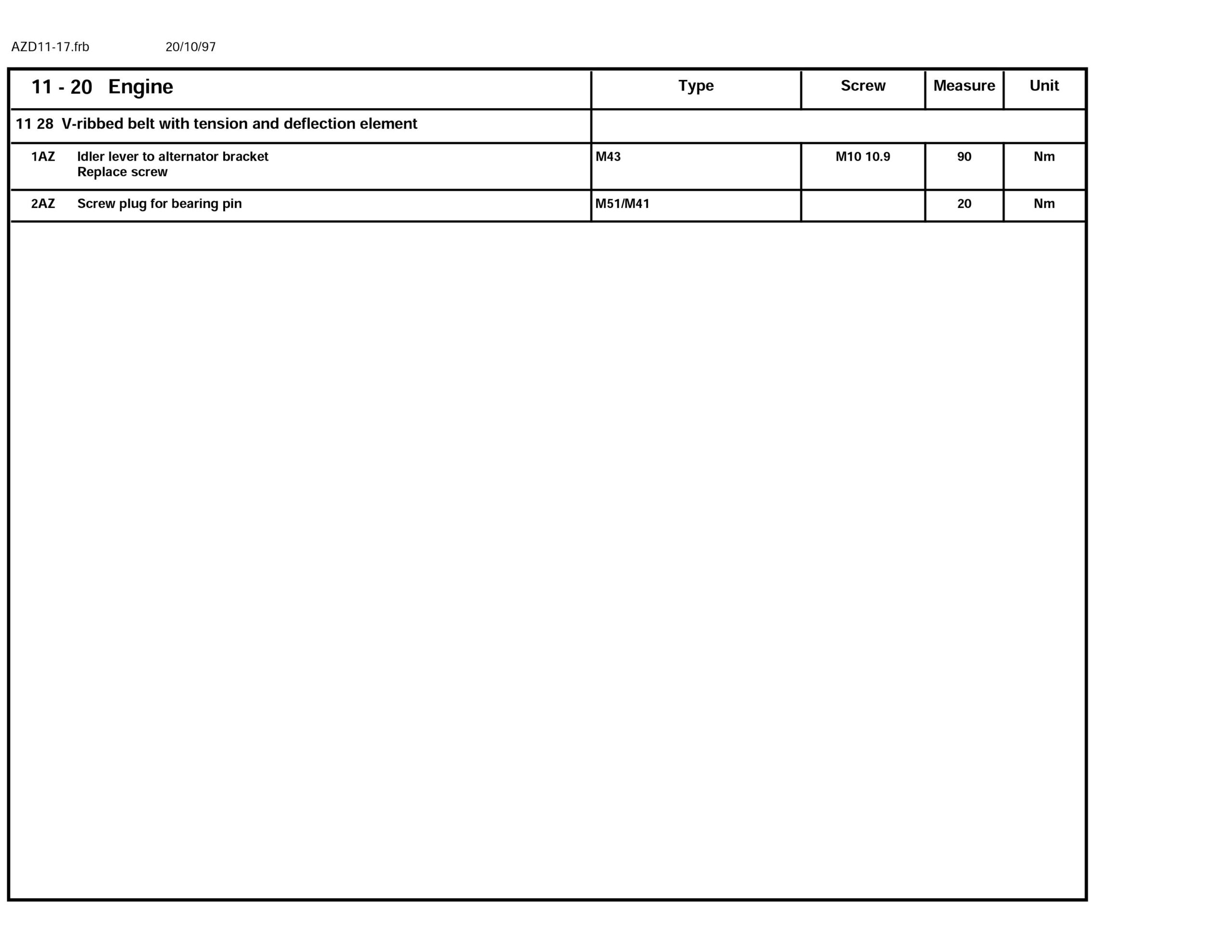 AZD11-17.frb 20/10/97

| 11 - 20 Engine | Type | Screw | Measure | Unit |
|---|---|---|---|---|
| 11 28 V-ribbed belt with tension and deflection element | | | | |
| 1AZ Idler lever to alternator bracket Replace screw | M43 | M10 10.9 | 90 | Nm |
| 2AZ Screw plug for bearing pin | M51/M41 | | 20 | Nm |